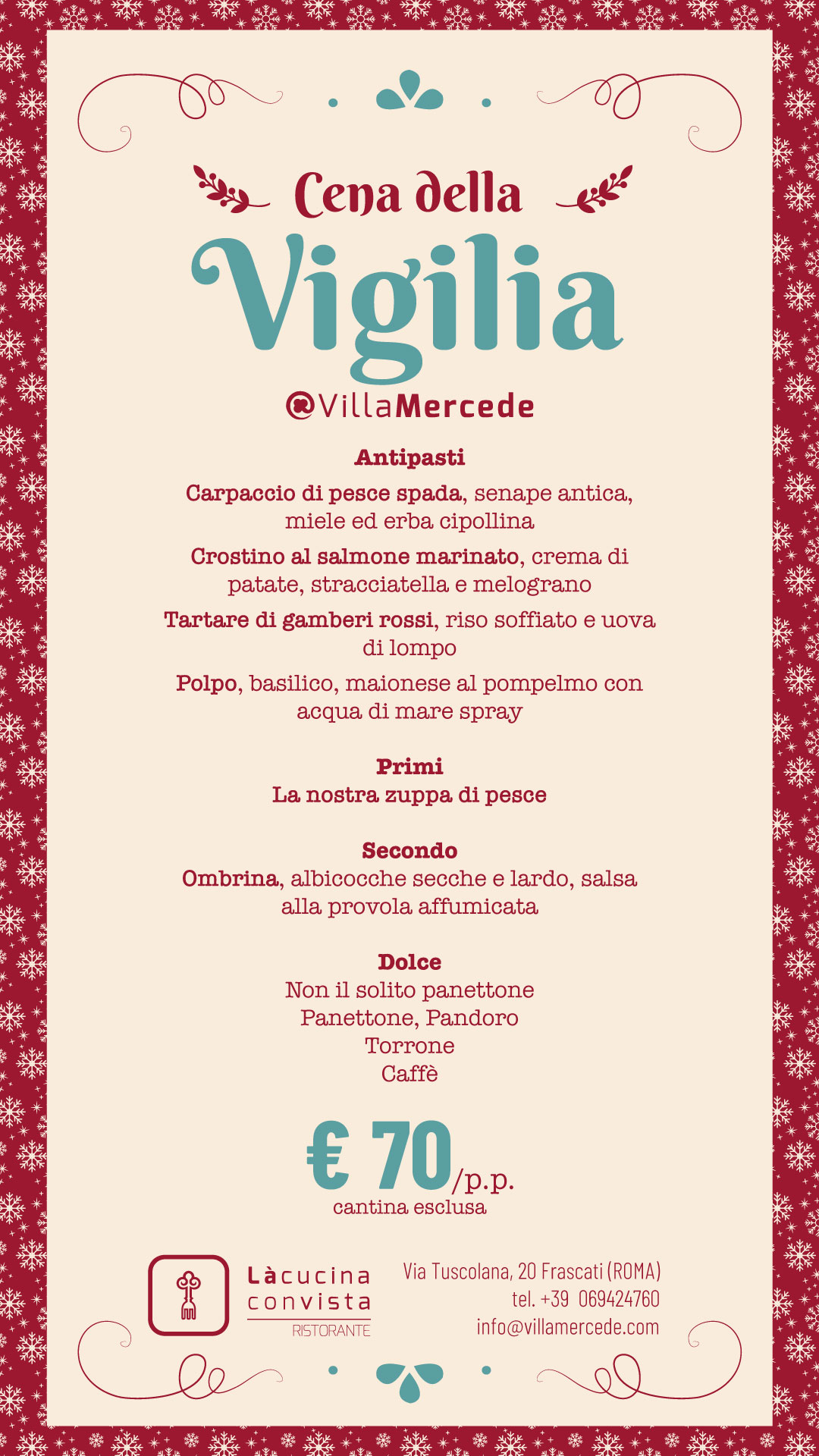 Cena della
Vigilia
@VillaMercede

Antipasti
Carpaccio di pesce spada, senape antica, miele ed erba cipollina
Crostino al salmone marinato, crema di patate, stracciatella e melograno
Tartare di gamberi rossi, riso soffiato e uova di lompo
Polpo, basilico, maionese al pompelmo con acqua di mare spray

Primi
La nostra zuppa di pesce

Secondo
Ombrina, albicocche secche e lardo, salsa alla provola affumicata

Dolce
Non il solito panettone
Panettone, Pandoro
Torrone
Caffè

€ 70/p.p.
cantina esclusa

Làcucina convista
RISTORANTE

Via Tuscolana, 20 Frascati (ROMA)
tel. +39 069424760
info@villamercede.com